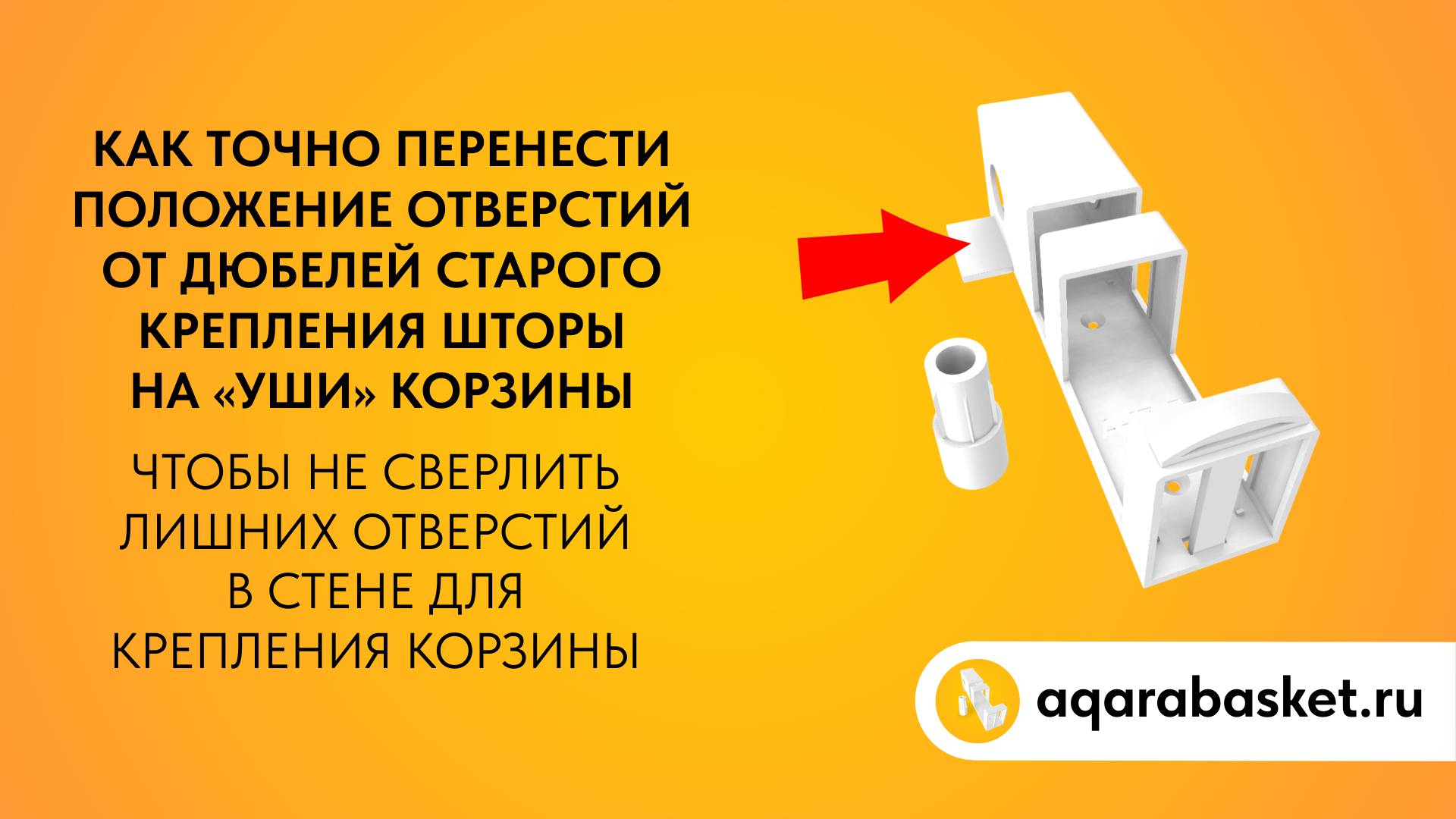 КАК ТОЧНО ПЕРЕНЕСТИ ПОЛОЖЕНИЕ ОТВЕРСТИЙ ОТ ДЮБЕЛЕЙ СТАРОГО КРЕПЛЕНИЯ ШТОРЫ НА «УШИ» КОРЗИНЫ

ЧТОБЫ НЕ СВЕРЛИТЬ ЛИШНИХ ОТВЕРСТИЙ В СТЕНЕ ДЛЯ КРЕПЛЕНИЯ КОРЗИНЫ

aqarabasket.ru